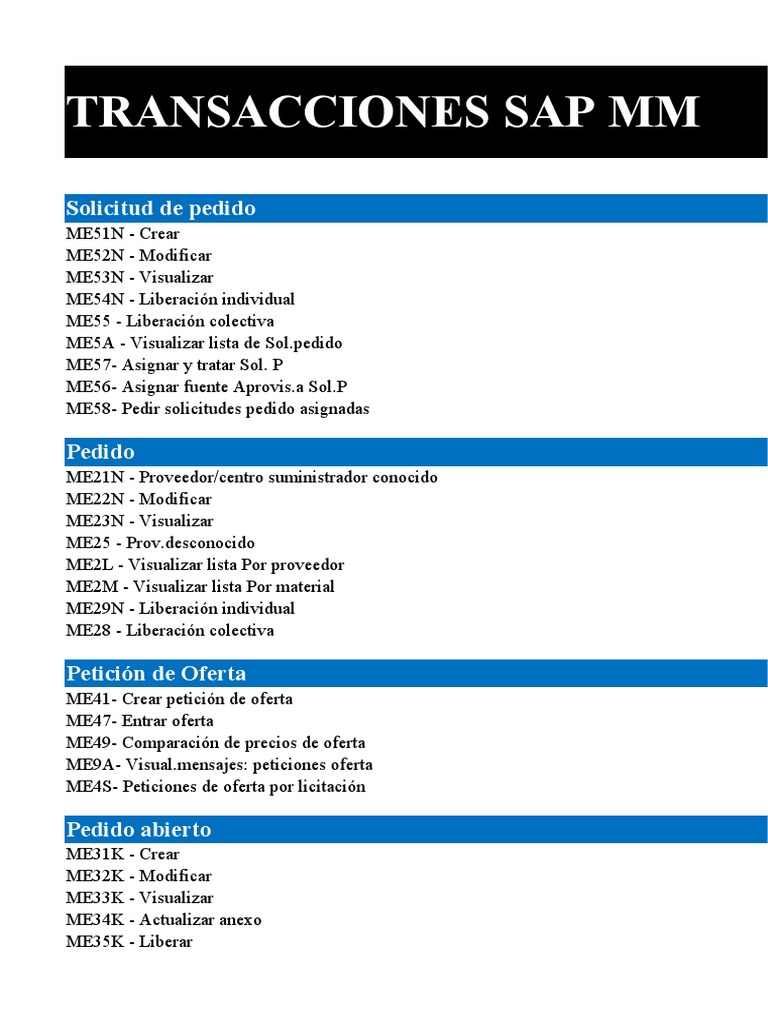 TRANSACCIONES SAP MM

Solicitud de pedido
ME51N - Crear
ME52N - Modificar
ME53N - Visualizar
ME54N - Liberación individual
ME55 - Liberación colectiva
ME5A - Visualizar lista de Sol.pedido
ME57- Asignar y tratar Sol. P
ME56- Asignar fuente Aprovis.a Sol.P
ME58- Pedir solicitudes pedido asignadas

Pedido
ME21N - Proveedor/centro suministrador conocido
ME22N - Modificar
ME23N - Visualizar
ME25 - Prov.desconocido
ME2L - Visualizar lista Por proveedor
ME2M - Visualizar lista Por material
ME29N - Liberación individual
ME28 - Liberación colectiva

Petición de Oferta
ME41- Crear petición de oferta
ME47- Entrar oferta
ME49- Comparación de precios de oferta
ME9A- Visual.mensajes: peticiones oferta
ME4S- Peticiones de oferta por licitación

Pedido abierto
ME31K - Crear
ME32K - Modificar
ME33K - Visualizar
ME34K - Actualizar anexo
ME35K - Liberar